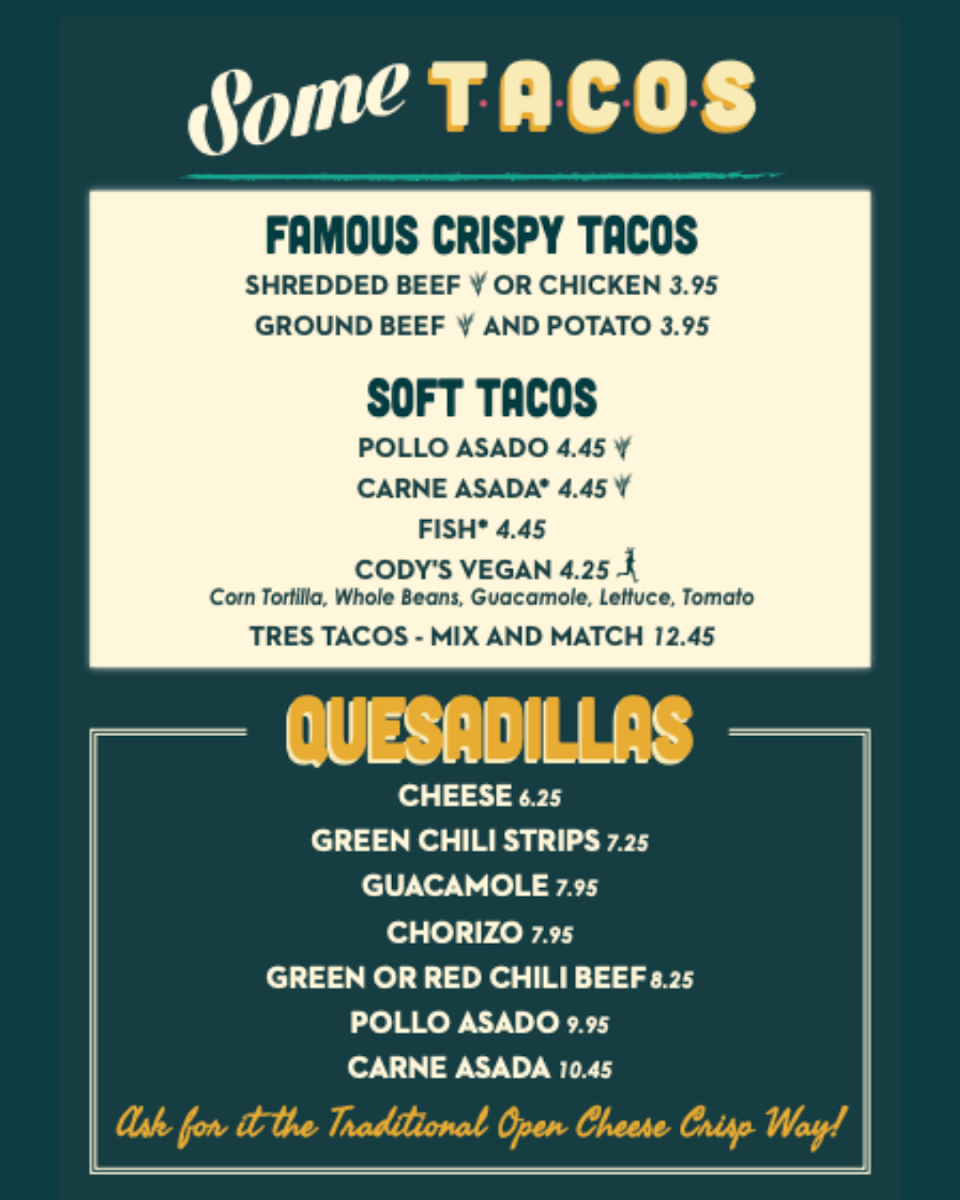 Some T·A·C·O·S

FAMOUS CRISPY TACOS

SHREDDED BEEF OR CHICKEN 3.95

GROUND BEEF AND POTATO 3.95

SOFT TACOS

POLLO ASADO 4.45

CARNE ASADA* 4.45

FISH* 4.45

CODY'S VEGAN 4.25

Corn Tortilla, Whole Beans, Guacamole, Lettuce, Tomato

TRES TACOS - MIX AND MATCH 12.45

QUESADILLAS

CHEESE 6.25

GREEN CHILI STRIPS 7.25

GUACAMOLE 7.95

CHORIZO 7.95

GREEN OR RED CHILI BEEF 8.25

POLLO ASADO 9.95

CARNE ASADA 10.45

Ask for it the Traditional Open Cheese Crisp Way!